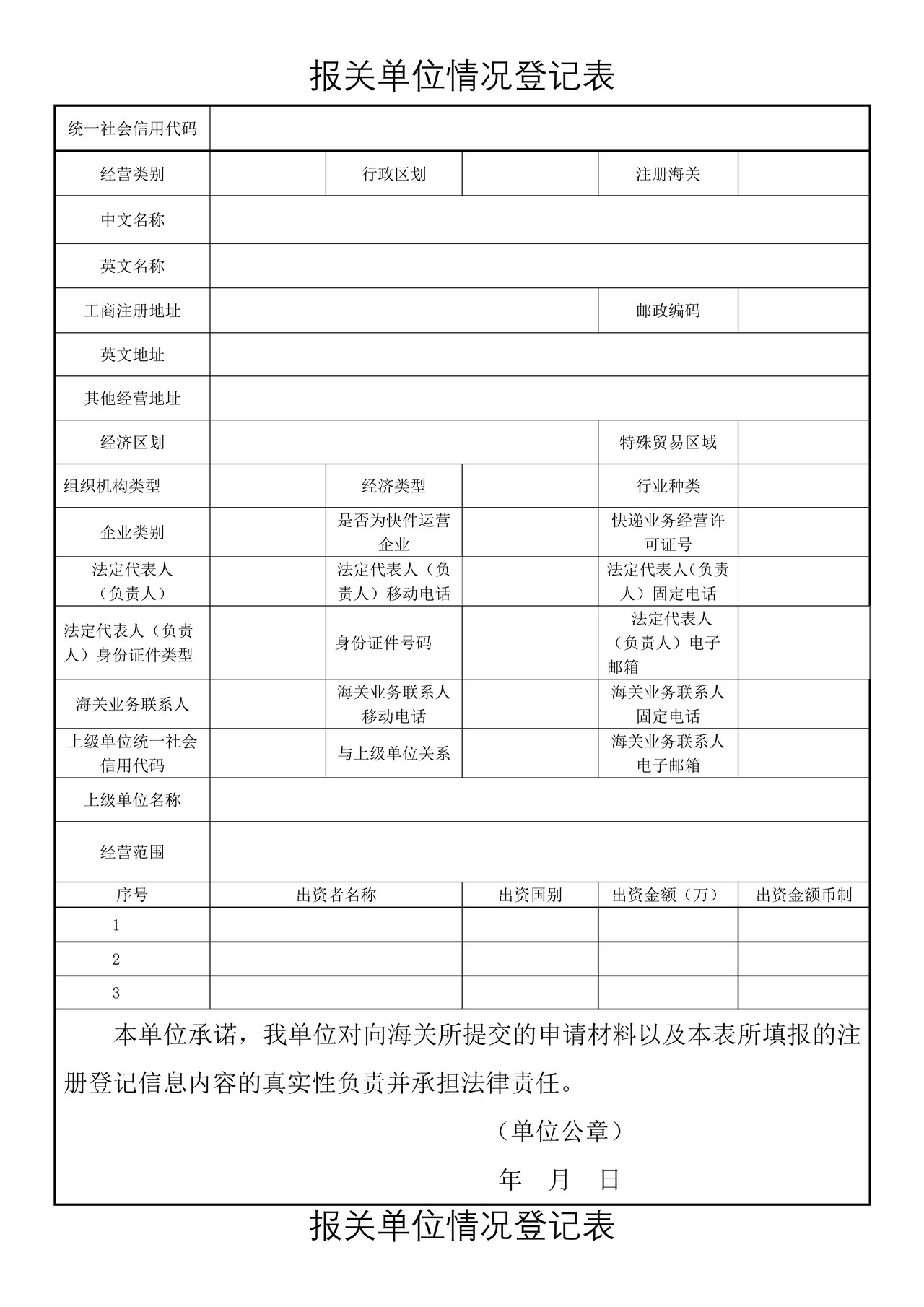 报关单位情况登记表

统一社会信用代码

经营类别 行政区划 注册海关

中文名称

英文名称

工商注册地址 邮政编码

英文地址

其他经营地址

经济区划 特殊贸易区域

组织机构类型 经济类型 行业种类

企业类别 是否为快件运营企业 快递业务经营许可证号

法定代表人（负责人） 法定代表人（负责人）移动电话 法定代表人（负责人）固定电话

法定代表人（负责人）身份证件类型 身份证件号码 法定代表人（负责人）电子邮箱

海关业务联系人 海关业务联系人移动电话 海关业务联系人固定电话

上级单位统一社会信用代码 与上级单位关系 海关业务联系人电子邮箱

上级单位名称

经营范围

| 序号 | 出资者名称 | 出资国别 | 出资金额（万） | 出资金额币制 |
|---|---|---|---|---|
| 1 | | | | |
| 2 | | | | |
| 3 | | | | |

本单位承诺，我单位对向海关所提交的申请材料以及本表所填报的注册登记信息内容的真实性负责并承担法律责任。

（单位公章）

年 月 日

报关单位情况登记表